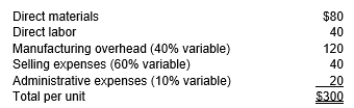 | | |
|---|---|
| Direct materials | \$80 |
| Direct labor | 40 |
| Manufacturing overhead (40% variable) | 120 |
| Selling expenses (60% variable) | 40 |
| Administrative expenses (10% variable) | 20 |
| Total per unit | \$300 |